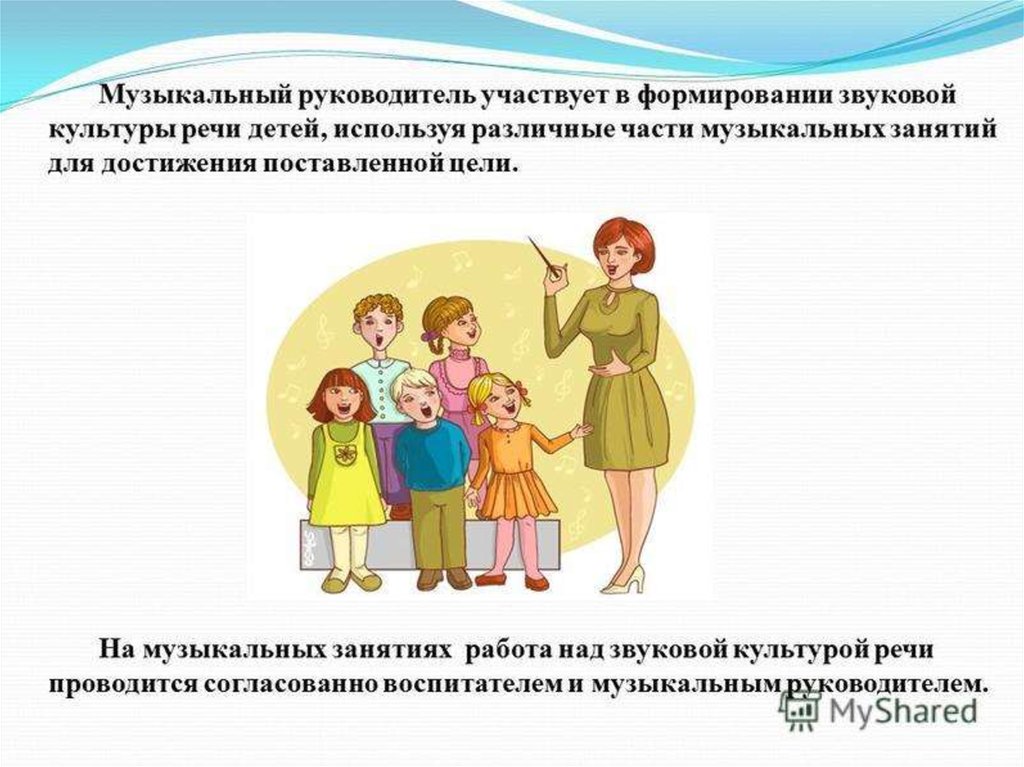 Музыкальный руководитель участвует в формировании звуковой культуры речи детей, используя различные части музыкальных занятий для достижения поставленной цели.

На музыкальных занятиях работа над звуковой культурой речи проводится согласованно воспитателем и музыкальным руководителем.

MyShared